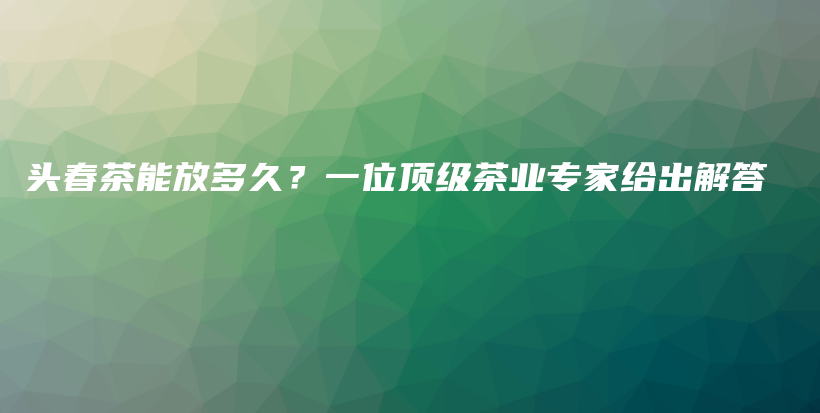 头春茶能放多久？一位顶级茶业专家给出解答